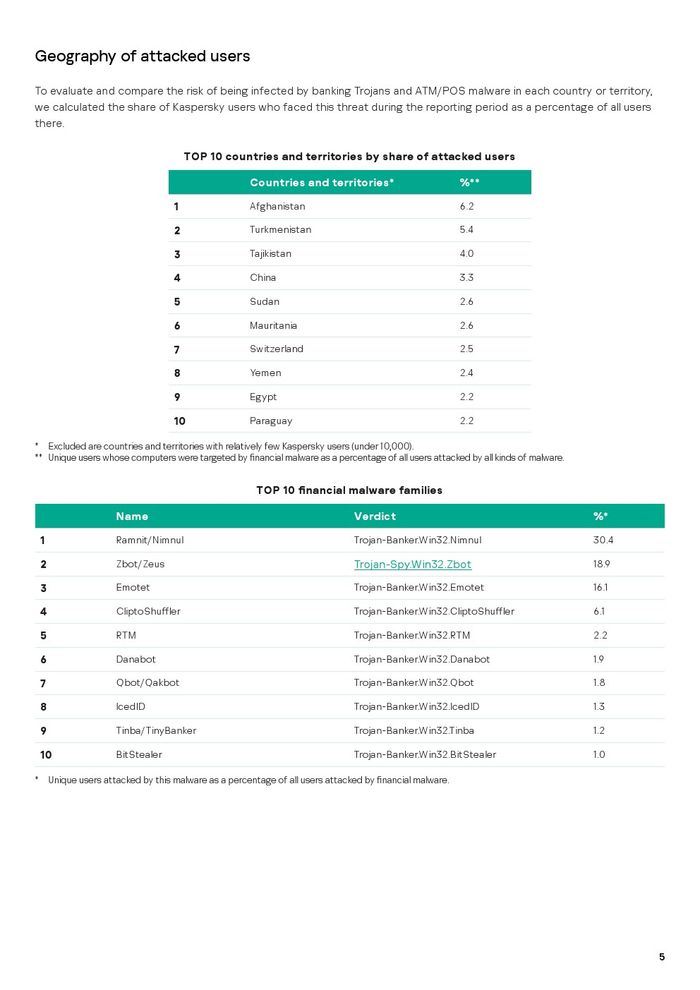 Geography of attacked users

To evaluate and compare the risk of being infected by banking Trojans and ATM/POS malware in each country or territory, we calculated the share of Kaspersky users who faced this threat during the reporting period as a percentage of all users there.

TOP 10 countries and territories by share of attacked users

| | Countries and territories* | %** |
|---|---|---|
| 1 | Afghanistan | 6.2 |
| 2 | Turkmenistan | 5.4 |
| 3 | Tajikistan | 4.0 |
| 4 | China | 3.3 |
| 5 | Sudan | 2.6 |
| 6 | Mauritania | 2.6 |
| 7 | Switzerland | 2.5 |
| 8 | Yemen | 2.4 |
| 9 | Egypt | 2.2 |
| 10 | Paraguay | 2.2 |

* Excluded are countries and territories with relatively few Kaspersky users (under 10,000).
** Unique users whose computers were targeted by financial malware as a percentage of all users attacked by all kinds of malware.

TOP 10 financial malware families

| | Name | Verdict | %* |
|---|---|---|---|
| 1 | Ramnit/Nimnul | Trojan-Banker.Win32.Nimnul | 30.4 |
| 2 | Zbot/Zeus | Trojan-Spy.Win32.Zbot | 18.9 |
| 3 | Emotet | Trojan-Banker.Win32.Emotet | 16.1 |
| 4 | CliptoShuffler | Trojan-Banker.Win32.CliptoShuffler | 6.1 |
| 5 | RTM | Trojan-Banker.Win32.RTM | 2.2 |
| 6 | Danabot | Trojan-Banker.Win32.Danabot | 1.9 |
| 7 | Qbot/Qakbot | Trojan-Banker.Win32.Qbot | 1.8 |
| 8 | IcedID | Trojan-Banker.Win32.IcedID | 1.3 |
| 9 | Tinba/TinyBanker | Trojan-Banker.Win32.Tinba | 1.2 |
| 10 | BitStealer | Trojan-Banker.Win32.BitStealer | 1.0 |

* Unique users attacked by this malware as a percentage of all users attacked by financial malware.

5